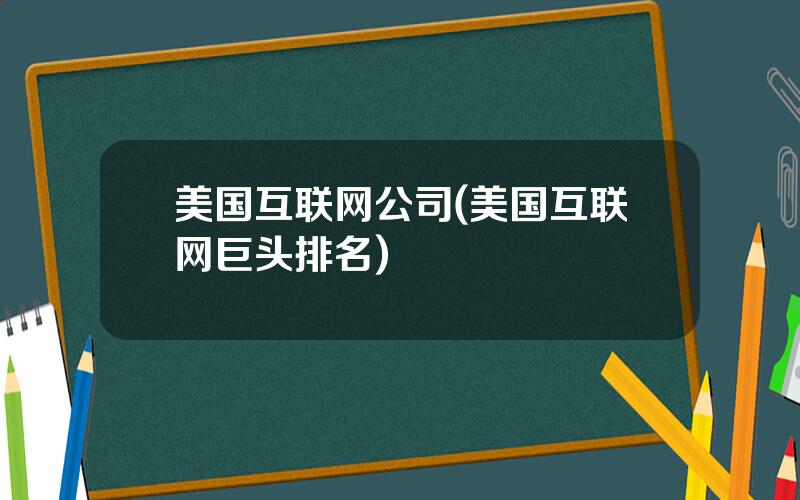 美国互联网公司(美国互联网巨头排名)